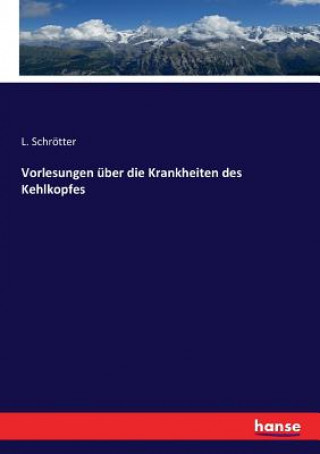 L. Schrötter

Vorlesungen über die Krankheiten des Kehlkopfes

hanse